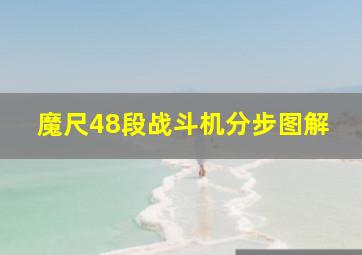 魔尺48段战斗机分步图解